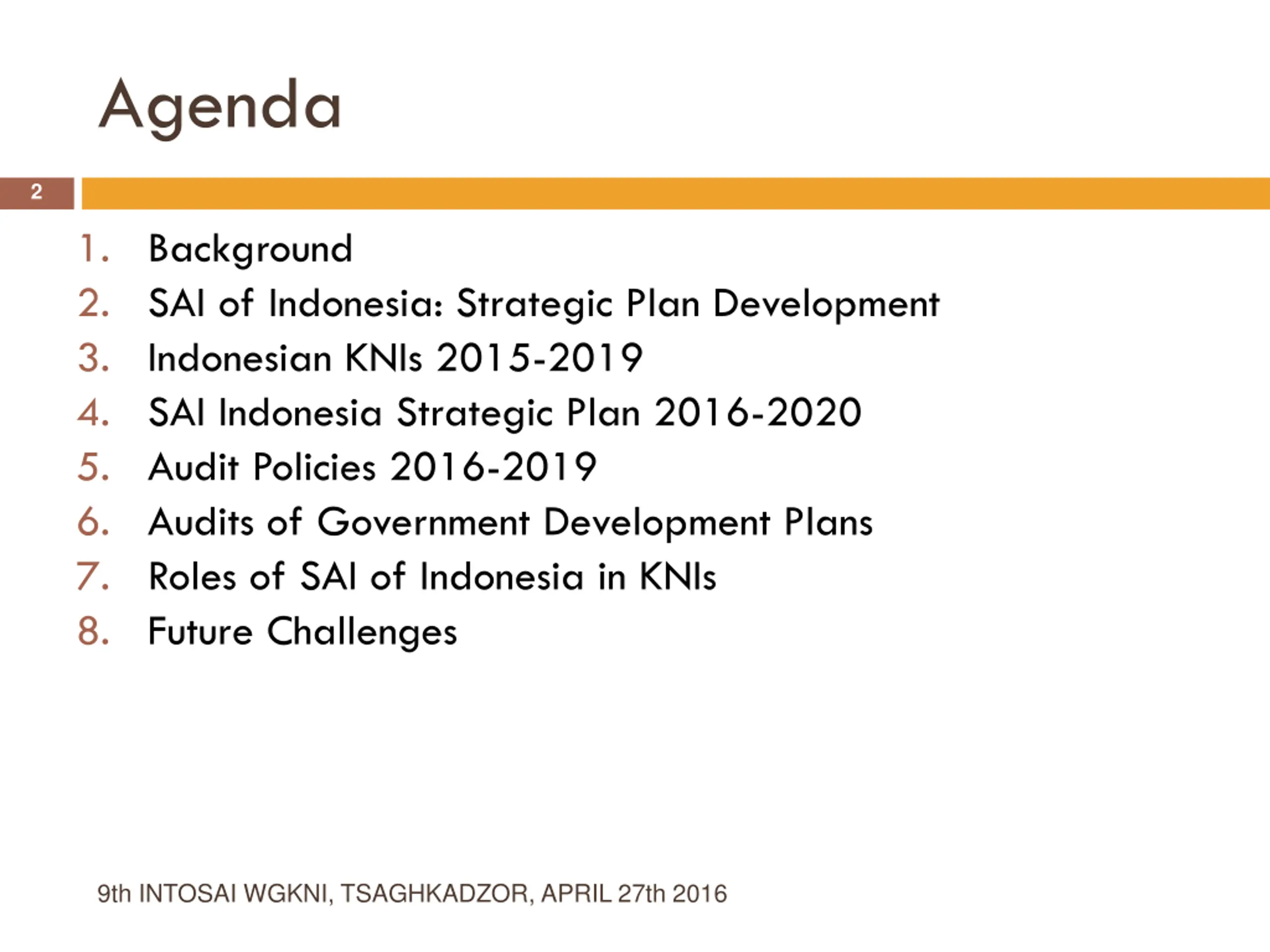 Agenda

2

1. Background
2. SAI of Indonesia: Strategic Plan Development
3. Indonesian KNIs 2015-2019
4. SAI Indonesia Strategic Plan 2016-2020
5. Audit Policies 2016-2019
6. Audits of Government Development Plans
7. Roles of SAI of Indonesia in KNIs
8. Future Challenges

9th INTOSAI WGKNI, TSAGHKADZOR, APRIL 27th 2016